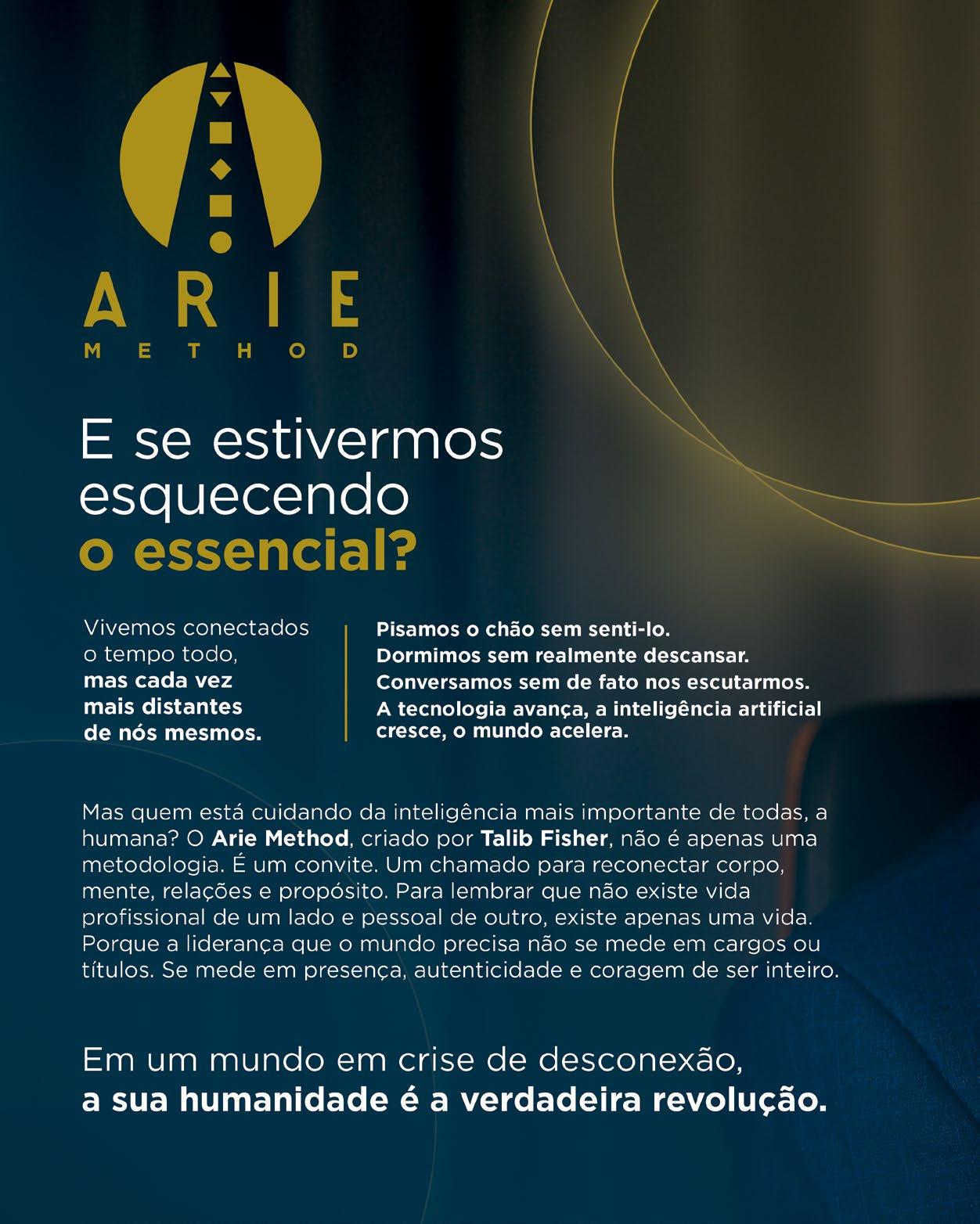 ARIE
METHOD

E se estivermos esquecendo o essencial?

Vivemos conectados o tempo todo, mas cada vez mais distantes de nós mesmos.

Pisamos o chão sem senti-lo.
Dormimos sem realmente descansar.
Conversamos sem de fato nos escutarmos.
A tecnologia avança, a inteligência artificial cresce, o mundo acelera.

Mas quem está cuidando da inteligência mais importante de todas, a humana? O Arie Method, criado por Talib Fisher, não é apenas uma metodologia. É um convite. Um chamado para reconectar corpo, mente, relações e propósito. Para lembrar que não existe vida profissional de um lado e pessoal de outro, existe apenas uma vida. Porque a liderança que o mundo precisa não se mede em cargos ou títulos. Se mede em presença, autenticidade e coragem de ser inteiro.

Em um mundo em crise de desconexão, a sua humanidade é a verdadeira revolução.